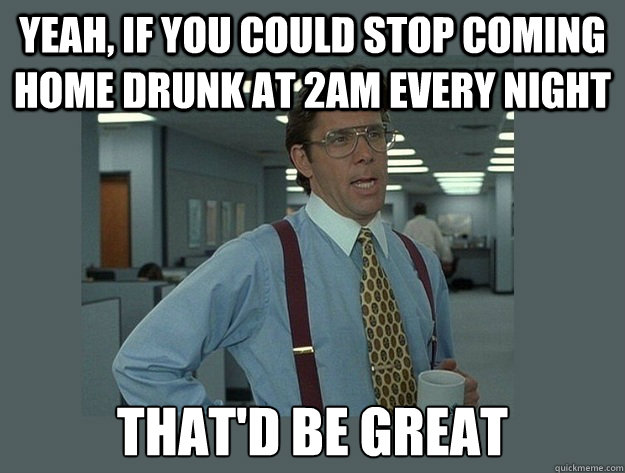 YEAH, IF YOU COULD STOP COMING HOME DRUNK AT 2AM EVERY NIGHT

THAT'D BE GREAT

quickmeme.com